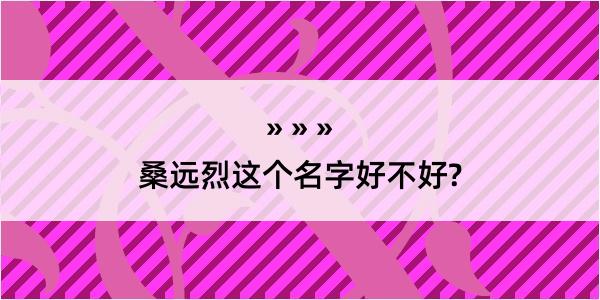 » » »

桑远烈这个名字好不好?